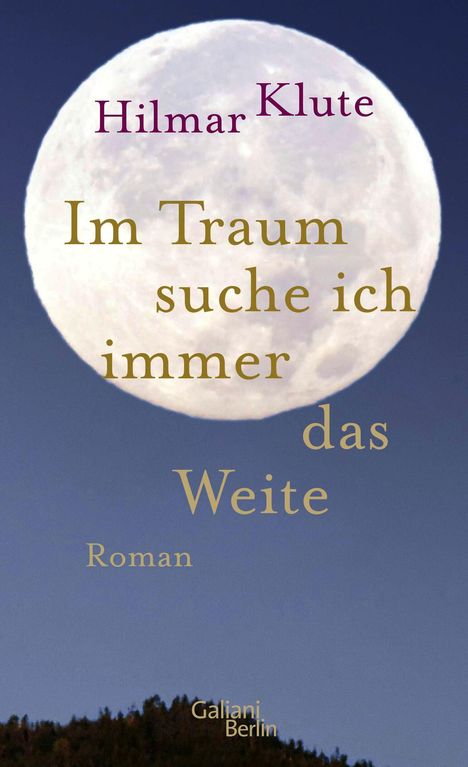 Hilmar Klute

Im Traum suche ich immer das Weite

Roman

Galiani Berlin